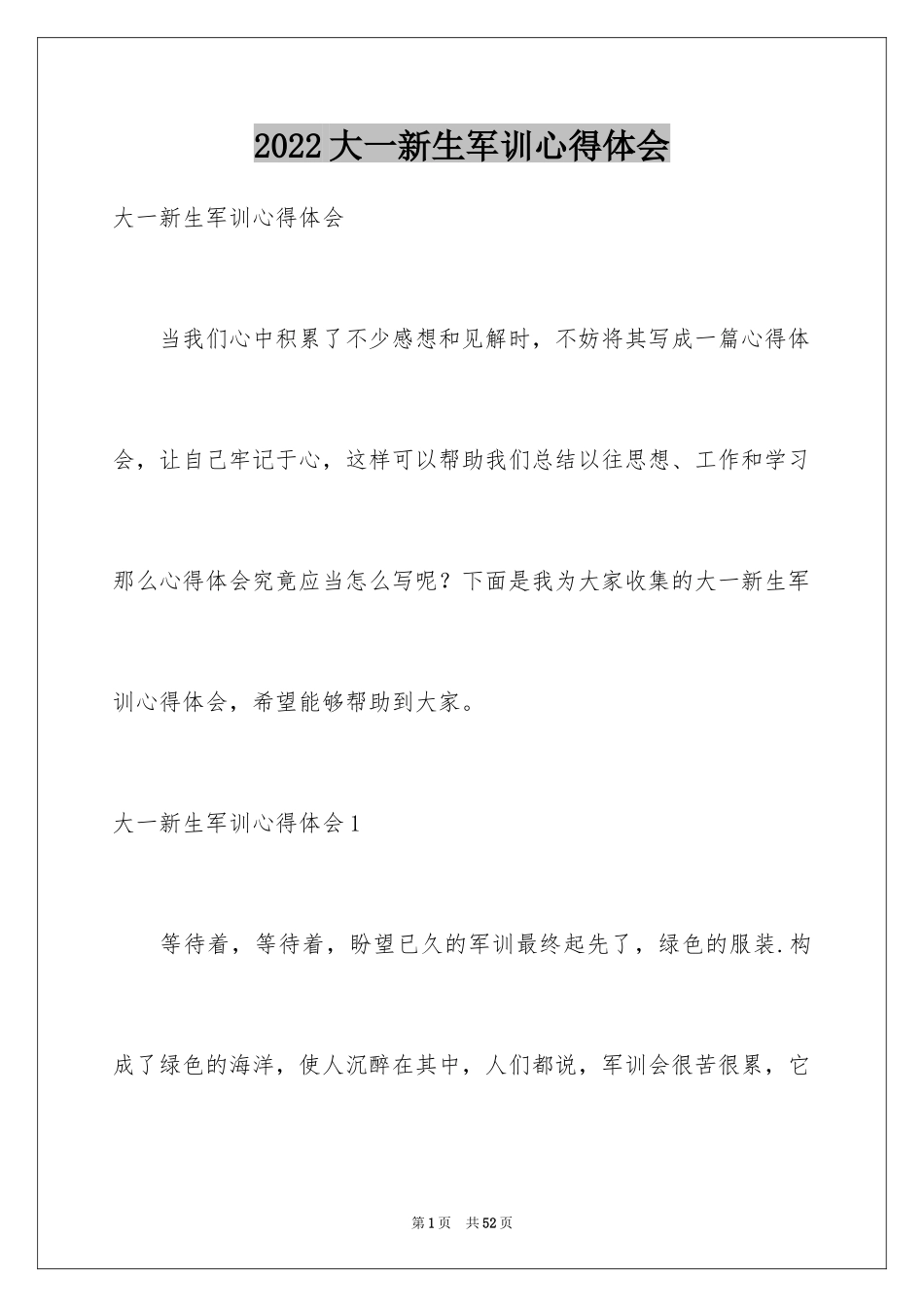 2022大一新生军训心得体会

大一新生军训心得体会

当我们心中积累了不少感想和见解时，不妨将其写成一篇心得体会，让自己牢记于心，这样可以帮助我们总结以往思想、工作和学习那么心得体会究竟应当怎么写呢？下面是我为大家收集的大一新生军训心得体会，希望能够帮助到大家。

大一新生军训心得体会1

等待着，等待着，盼望已久的军训最终起先了，绿色的服装.构成了绿色的海洋，使人沉醉在其中，人们都说，军训会很苦很累，它

第1页 共52页